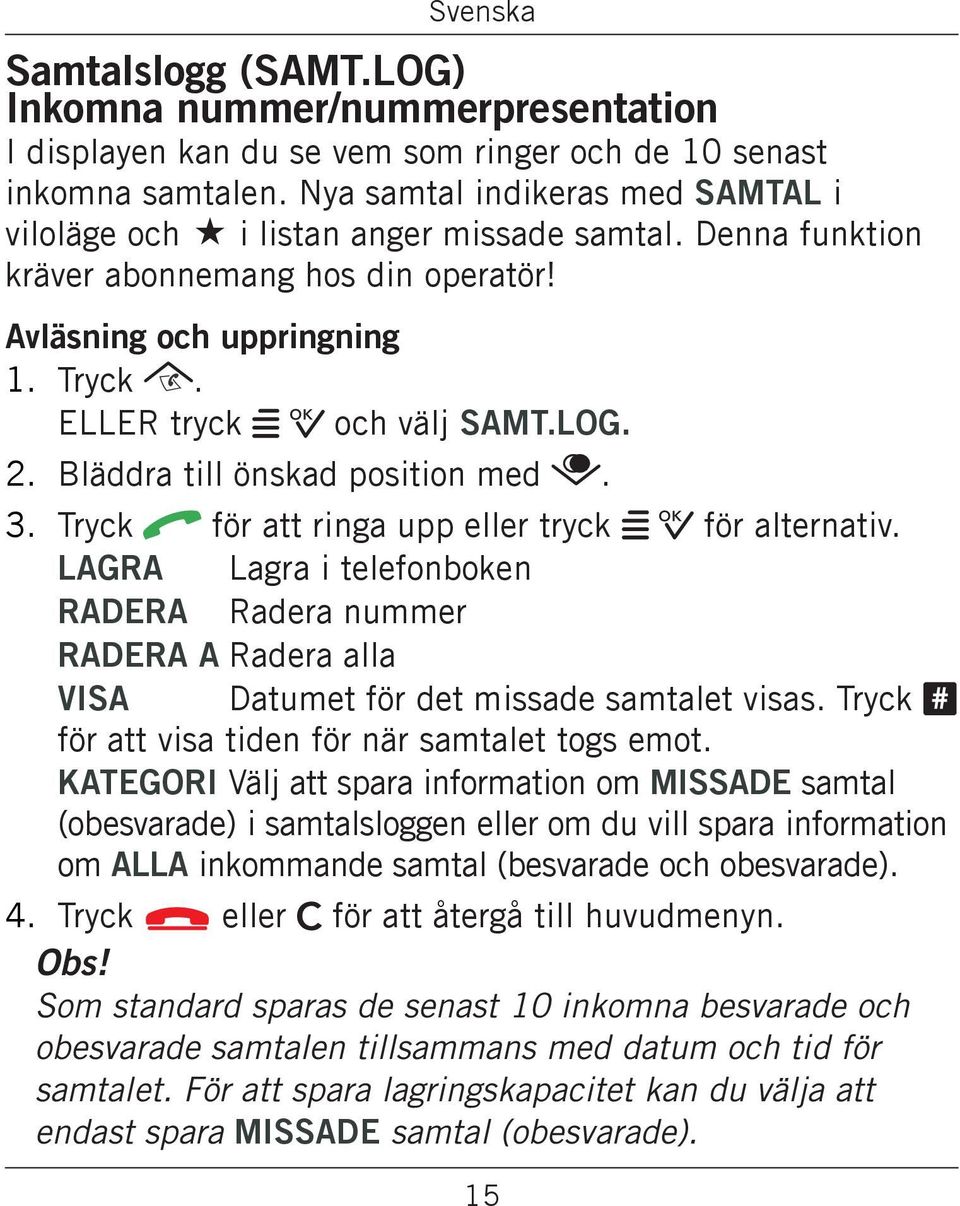 Svenska

Samtalslogg (SAMT.LOG)
Inkomna nummer/nummerpresentation
I displayen kan du se vem som ringer och de 10 senast inkomna samtalen. Nya samtal indikeras med SAMTAL i viloläge och ★ i listan anger missade samtal. Denna funktion kräver abonnemang hos din operatör!

Avläsning och uppringning
1. Tryck .
ELLER tryck OK och välj SAMT.LOG.
2. Bläddra till önskad position med .
3. Tryck för att ringa upp eller tryck OK för alternativ.
LAGRA Lagra i telefonboken
RADERA Radera nummer
RADERA A Radera alla
VISA Datumet för det missade samtalet visas. Tryck # för att visa tiden för när samtalet togs emot.
KATEGORI Välj att spara information om MISSADE samtal (obesvarade) i samtalsloggen eller om du vill spara information om ALLA inkommande samtal (besvarade och obesvarade).
4. Tryck eller C för att återgå till huvudmenyn.
Obs!
Som standard sparas de senast 10 inkomna besvarade och obesvarade samtalen tillsammans med datum och tid för samtalet. För att spara lagringskapacitet kan du välja att endast spara MISSADE samtal (obesvarade).

15